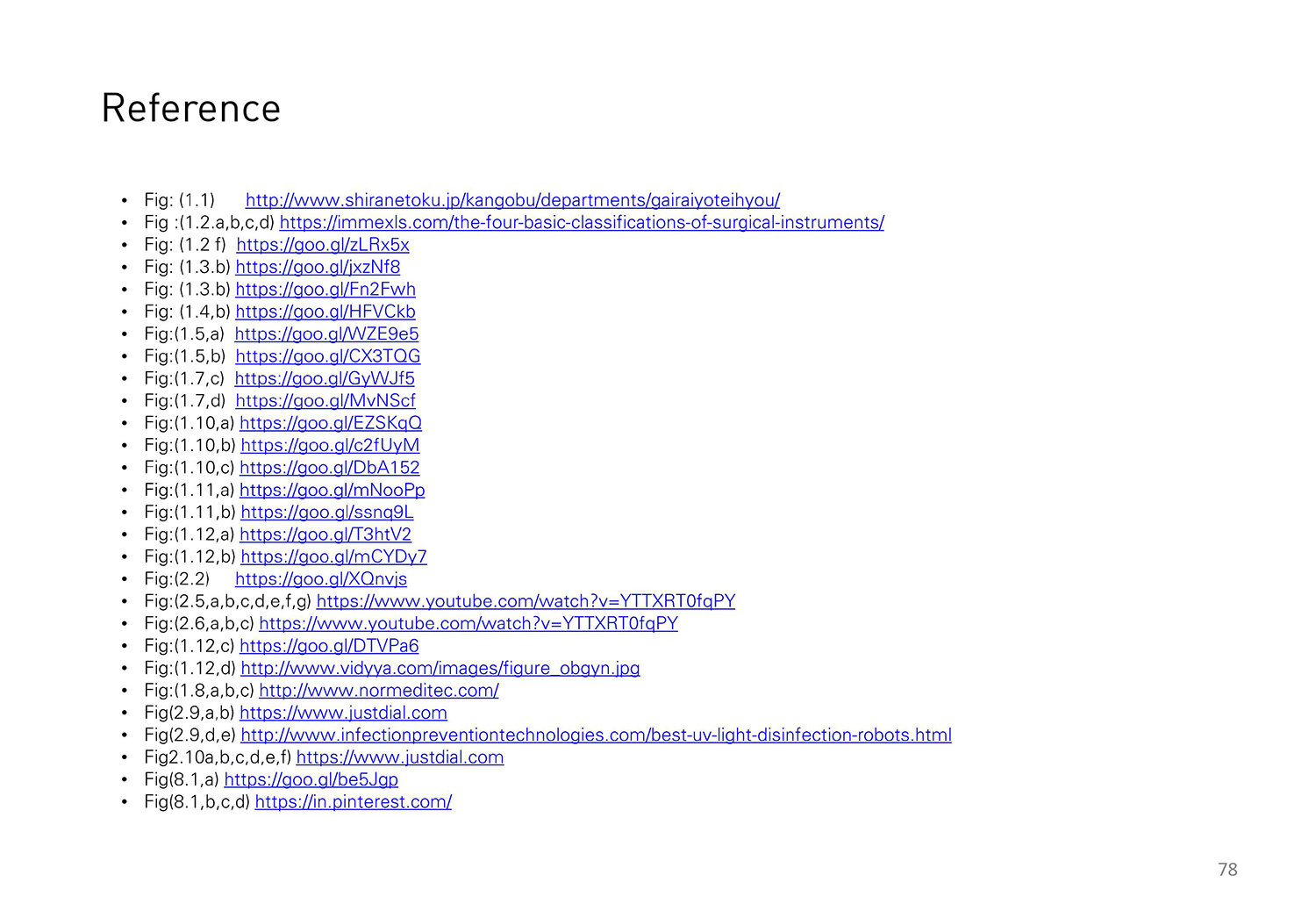 Reference

• Fig: (1.1) http://www.shiranetoku.jp/kangobu/departments/gairaiyoteihyou/
• Fig :(1.2.a,b,c,d) https://immexls.com/the-four-basic-classifications-of-surgical-instruments/
• Fig: (1.2 f) https://goo.gl/zLRx5x
• Fig: (1.3.b) https://goo.gl/jxzNf8
• Fig: (1.3.b) https://goo.gl/Fn2Fwh
• Fig: (1.4,b) https://goo.gl/HFVCkb
• Fig:(1.5,a) https://goo.gl/WZE9e5
• Fig:(1.5,b) https://goo.gl/CX3TQG
• Fig:(1.7,c) https://goo.gl/GyWJf5
• Fig:(1.7,d) https://goo.gl/MvNScf
• Fig:(1.10,a) https://goo.gl/EZSKqQ
• Fig:(1.10,b) https://goo.gl/c2fUyM
• Fig:(1.10,c) https://goo.gl/DbA152
• Fig:(1.11,a) https://goo.gl/mNooPp
• Fig:(1.11,b) https://goo.gl/ssnq9L
• Fig:(1.12,a) https://goo.gl/T3htV2
• Fig:(1.12,b) https://goo.gl/mCYDy7
• Fig:(2.2) https://goo.gl/XQnvjs
• Fig:(2.5,a,b,c,d,e,f,g) https://www.youtube.com/watch?v=YTTXRT0fqPY
• Fig:(2.6,a,b,c) https://www.youtube.com/watch?v=YTTXRT0fqPY
• Fig:(1.12,c) https://goo.gl/DTVPa6
• Fig:(1.12,d) http://www.vidyya.com/images/figure_obgyn.jpg
• Fig:(1.8,a,b,c) http://www.normeditec.com/
• Fig(2.9,a,b) https://www.justdial.com
• Fig(2.9,d,e) http://www.infectionpreventiontechnologies.com/best-uv-light-disinfection-robots.html
• Fig2.10a,b,c,d,e,f) https://www.justdial.com
• Fig(8.1,a) https://goo.gl/be5Jgp
• Fig(8.1,b,c,d) https://in.pinterest.com/

78